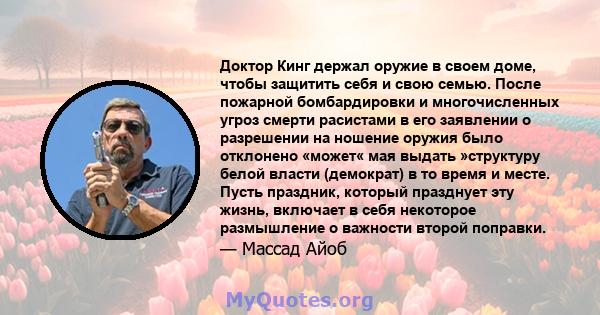 Доктор Кинг держал оружие в своем доме, чтобы защитить себя и свою семью. После пожарной бомбардировки и многочисленных угроз смерти расистами в его заявлении о разрешении на ношение оружия было отклонено «может« мая выдать »структуру белой власти (демократ) в то время и месте. Пусть праздник, который празднует эту жизнь, включает в себя некоторое размышление о важности второй поправки.
— Массад Айоб

MyQuotes.org